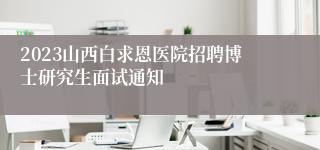 2023山西白求恩医院招聘博士研究生面试通知